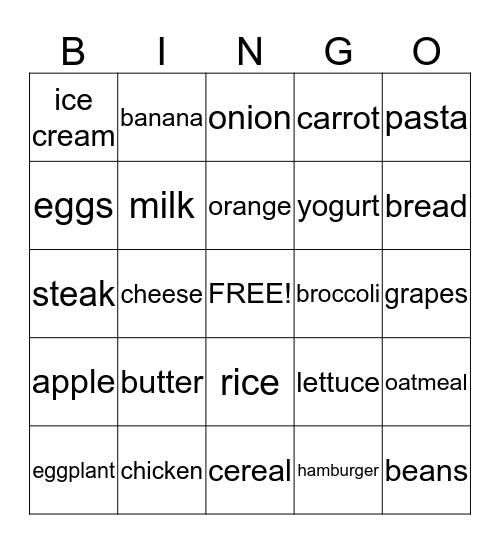 | B | I | N | G | O |
|---|---|---|---|---|
| ice cream | banana | onion | carrot | pasta |
| eggs | milk | orange | yogurt | bread |
| steak | cheese | FREE! | broccoli | grapes |
| apple | butter | rice | lettuce | oatmeal |
| eggplant | chicken | cereal | hamburger | beans |